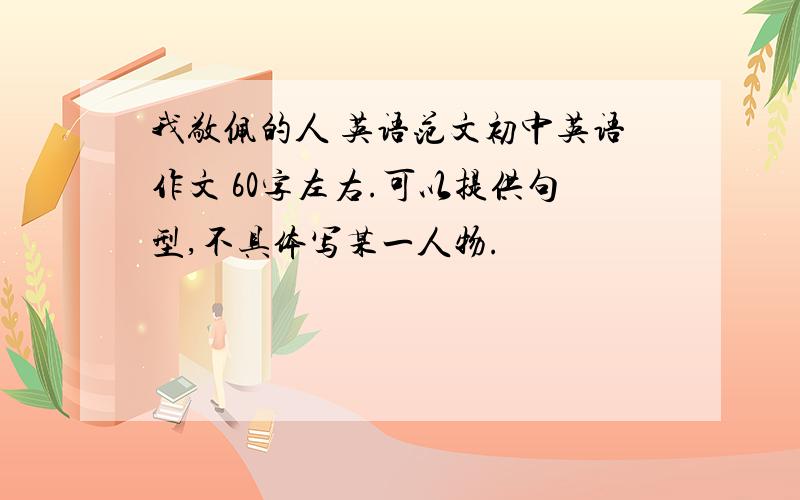 我敬佩的人 英语范文初中英语作文 60字左右.可以提供句型,不具体写某一人物.